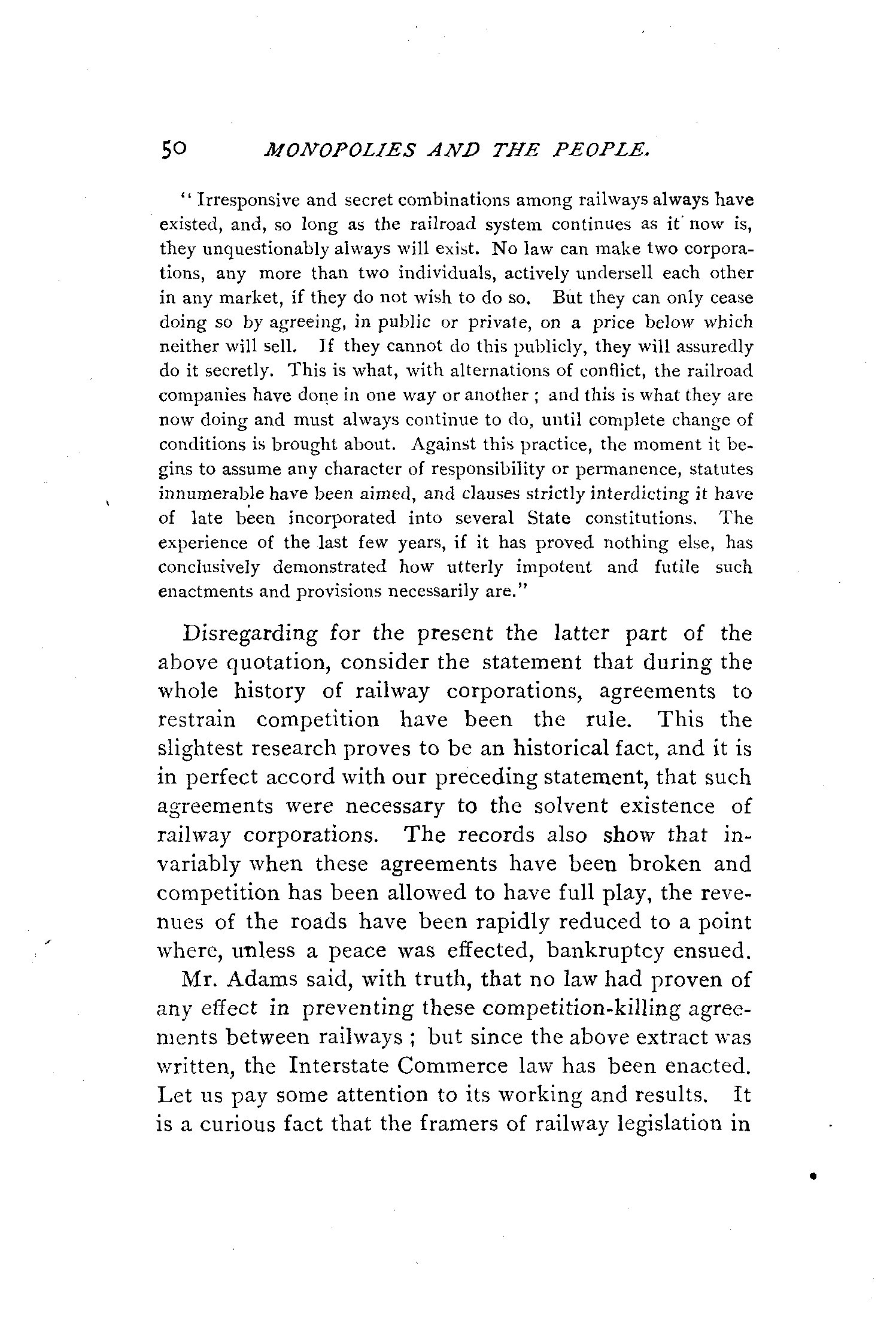 50 MONOPOLIES AND THE PEOPLE.

"Irresponsive and secret combinations among railways always have existed, and, so long as the railroad system continues as it now is, they unquestionably always will exist. No law can make two corporations, any more than two individuals, actively undersell each other in any market, if they do not wish to do so. But they can only cease doing so by agreeing, in public or private, on a price below which neither will sell. If they cannot do this publicly, they will assuredly do it secretly. This is what, with alternations of conflict, the railroad companies have done in one way or another; and this is what they are now doing and must always continue to do, until complete change of conditions is brought about. Against this practice, the moment it begins to assume any character of responsibility or permanence, statutes innumerable have been aimed, and clauses strictly interdicting it have of late been incorporated into several State constitutions. The experience of the last few years, if it has proved nothing else, has conclusively demonstrated how utterly impotent and futile such enactments and provisions necessarily are."

Disregarding for the present the latter part of the above quotation, consider the statement that during the whole history of railway corporations, agreements to restrain competition have been the rule. This the slightest research proves to be an historical fact, and it is in perfect accord with our preceding statement, that such agreements were necessary to the solvent existence of railway corporations. The records also show that invariably when these agreements have been broken and competition has been allowed to have full play, the revenues of the roads have been rapidly reduced to a point where, unless a peace was effected, bankruptcy ensued.

Mr. Adams said, with truth, that no law had proven of any effect in preventing these competition-killing agreements between railways; but since the above extract was written, the Interstate Commerce law has been enacted. Let us pay some attention to its working and results. It is a curious fact that the framers of railway legislation in